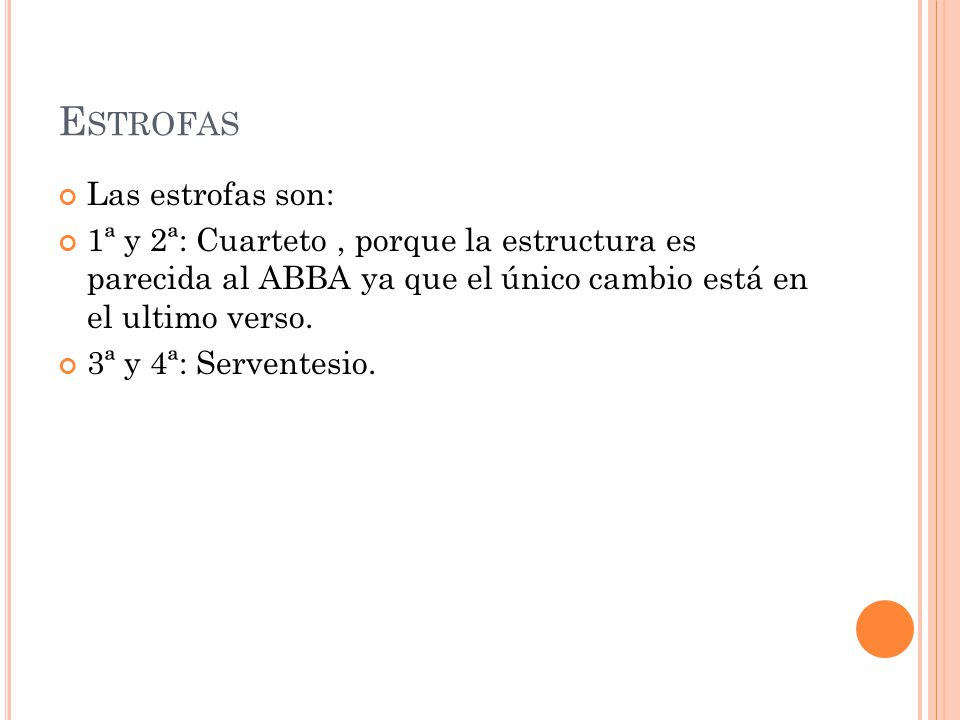 ESTROFAS

Las estrofas son:

1ª y 2ª: Cuarteto , porque la estructura es parecida al ABBA ya que el único cambio está en el ultimo verso.

3ª y 4ª: Serventesio.